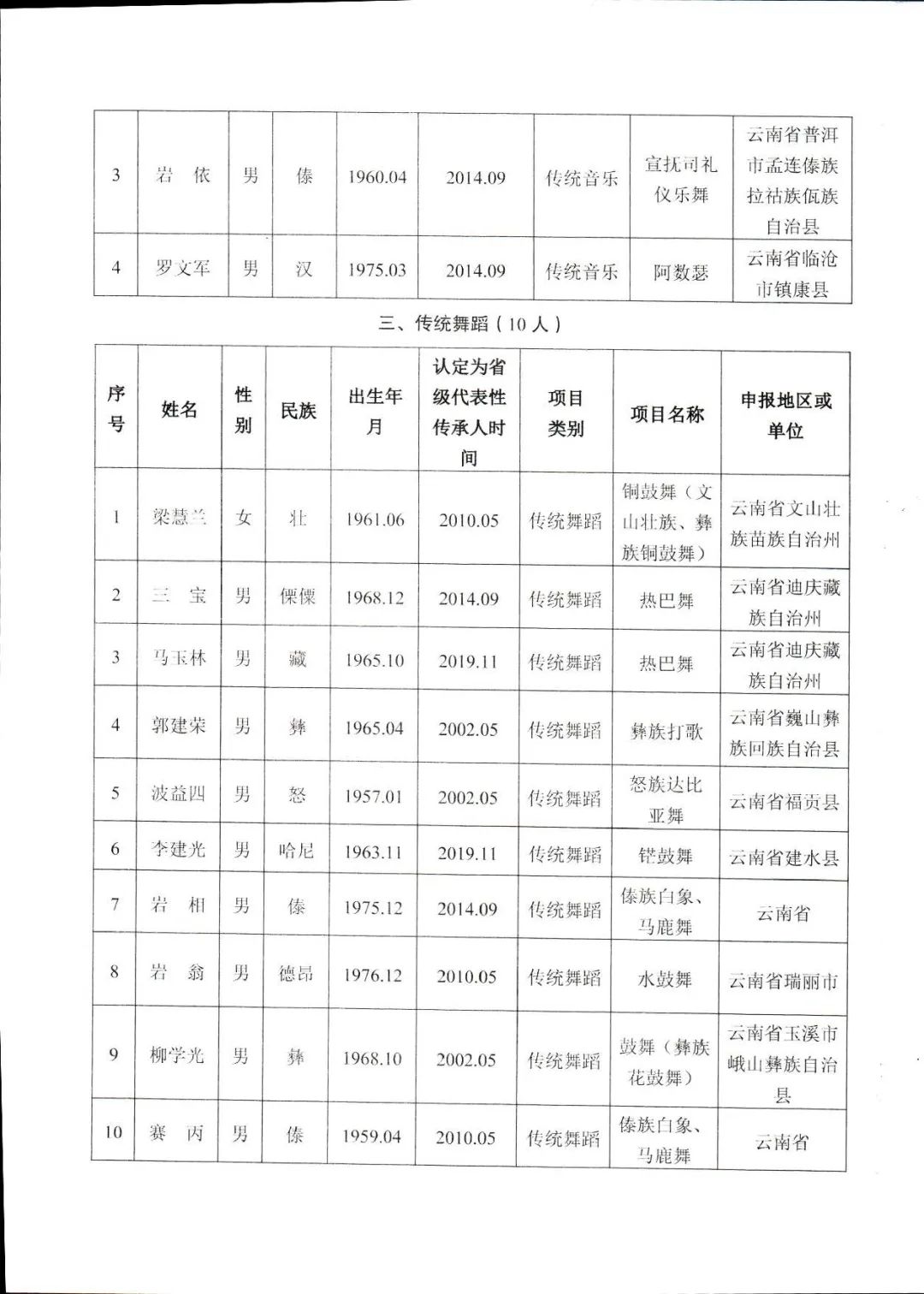 | 3 | 岩 依 | 男 | 傣 | 1960.04 | 2014.09 | 传统音乐 | 宣抚司礼仪乐舞 | 云南省普洱市孟连傣族拉祜族佤族自治县 |
|---|---|---|---|---|---|---|---|---|
| 4 | 罗文军 | 男 | 汉 | 1975.03 | 2014.09 | 传统音乐 | 阿数瑟 | 云南省临沧市镇康县 |

三、传统舞蹈（10人）

| 序号 | 姓名 | 性别 | 民族 | 出生年月 | 认定为省级代表性传承人时间 | 项目类别 | 项目名称 | 申报地区或单位 |
|---|---|---|---|---|---|---|---|---|
| 1 | 梁慧兰 | 女 | 壮 | 1961.06 | 2010.05 | 传统舞蹈 | 铜鼓舞（文山壮族、彝族铜鼓舞） | 云南省文山壮族苗族自治州 |
| 2 | 三 宝 | 男 | 傈僳 | 1968.12 | 2014.09 | 传统舞蹈 | 热巴舞 | 云南省迪庆藏族自治州 |
| 3 | 马玉林 | 男 | 藏 | 1965.10 | 2019.11 | 传统舞蹈 | 热巴舞 | 云南省迪庆藏族自治州 |
| 4 | 郭建荣 | 男 | 彝 | 1965.04 | 2002.05 | 传统舞蹈 | 彝族打歌 | 云南省巍山彝族回族自治县 |
| 5 | 波益四 | 男 | 怒 | 1957.01 | 2002.05 | 传统舞蹈 | 怒族达比亚舞 | 云南省福贡县 |
| 6 | 李建光 | 男 | 哈尼 | 1963.11 | 2019.11 | 传统舞蹈 | 铓鼓舞 | 云南省建水县 |
| 7 | 岩 相 | 男 | 傣 | 1975.12 | 2014.09 | 传统舞蹈 | 傣族白象、马鹿舞 | 云南省 |
| 8 | 岩 翁 | 男 | 德昂 | 1976.12 | 2010.05 | 传统舞蹈 | 水鼓舞 | 云南省瑞丽市 |
| 9 | 柳学光 | 男 | 彝 | 1968.10 | 2002.05 | 传统舞蹈 | 鼓舞（彝族花鼓舞） | 云南省玉溪市峨山彝族自治县 |
| 10 | 赛 丙 | 男 | 傣 | 1959.04 | 2010.05 | 传统舞蹈 | 傣族白象、马鹿舞 | 云南省 |